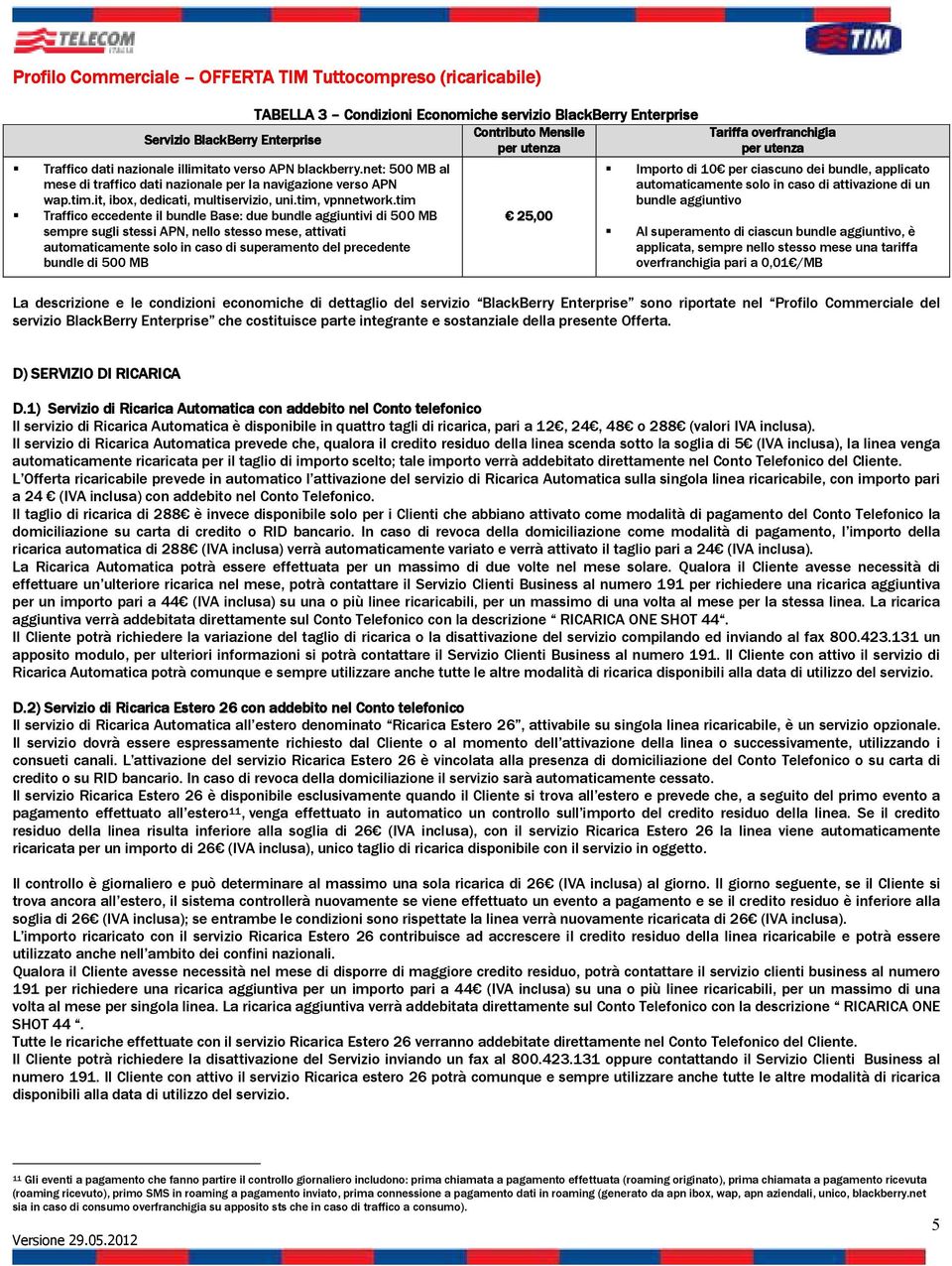 TELECOM ITALIA

TIM

Profilo Commerciale – OFFERTA TIM Tuttocompreso (ricaricabile)

TABELLA 3 – Condizioni Economiche servizio BlackBerry Enterprise

| Servizio BlackBerry Enterprise | Contributo Mensile per utenza | Tariffa overfranchigia per utenza |
|---|---|---|
| ▪ Traffico dati nazionale illimitato verso APN blackberry.net: 500 MB al mese di traffico dati nazionale per la navigazione verso APN wap.tim.it, ibox, dedicati, multiservizio, uni.tim, vpnnetwork.tim ▪ Traffico eccedente il bundle Base: due bundle aggiuntivi di 500 MB sempre sugli stessi APN, nello stesso mese, attivati automaticamente solo in caso di superamento del precedente bundle di 500 MB | € 25,00 | ▪ Importo di 10€ per ciascuno dei bundle, applicato automaticamente solo in caso di attivazione di un bundle aggiuntivo ▪ Al superamento di ciascun bundle aggiuntivo, è applicata, sempre nello stesso mese una tariffa overfranchigia pari a 0,01€/MB |

La descrizione e le condizioni economiche di dettaglio del servizio “BlackBerry Enterprise” sono riportate nel “Profilo Commerciale del servizio BlackBerry Enterprise” che costituisce parte integrante e sostanziale della presente Offerta.

D) SERVIZIO DI RICARICA

D.1) Servizio di Ricarica Automatica con addebito nel Conto telefonico
Il servizio di Ricarica Automatica è disponibile in quattro tagli di ricarica, pari a 12€, 24€, 48€ o 288€ (valori IVA inclusa).
Il servizio di Ricarica Automatica prevede che, qualora il credito residuo della linea scenda sotto la soglia di 5€ (IVA inclusa), la linea venga automaticamente ricaricata per il taglio di importo scelto; tale importo verrà addebitato direttamente nel Conto Telefonico del Cliente.
L’Offerta ricaricabile prevede in automatico l’attivazione del servizio di Ricarica Automatica sulla singola linea ricaricabile, con importo pari a 24 € (IVA inclusa) con addebito nel Conto Telefonico.
Il taglio di ricarica di 288€ è invece disponibile solo per i Clienti che abbiano attivato come modalità di pagamento del Conto Telefonico la domiciliazione su carta di credito o RID bancario. In caso di revoca della domiciliazione come modalità di pagamento, l’importo della ricarica automatica di 288€ (IVA inclusa) verrà automaticamente variato e verrà attivato il taglio pari a 24€ (IVA inclusa).
La Ricarica Automatica potrà essere effettuata per un massimo di due volte nel mese solare. Qualora il Cliente avesse necessità di effettuare un’ulteriore ricarica nel mese, potrà contattare il Servizio Clienti Business al numero 191 per richiedere una ricarica aggiuntiva per un importo pari a 44€ (IVA inclusa) su una o più linee ricaricabili, per un massimo di una volta al mese per la stessa linea. La ricarica aggiuntiva verrà addebitata direttamente sul Conto Telefonico con la descrizione “ RICARICA ONE SHOT 44“.
Il Cliente potrà richiedere la variazione del taglio di ricarica o la disattivazione del servizio compilando ed inviando al fax 800.423.131 un apposito modulo, per ulteriori informazioni si potrà contattare il Servizio Clienti Business al numero 191. Il Cliente con attivo il servizio di Ricarica Automatica potrà comunque e sempre utilizzare anche tutte le altre modalità di ricarica disponibili alla data di utilizzo del servizio.

D.2) Servizio di Ricarica Estero 26 con addebito nel Conto telefonico
Il servizio di Ricarica Automatica all’estero denominato “Ricarica Estero 26”, attivabile su singola linea ricaricabile, è un servizio opzionale.
Il servizio dovrà essere espressamente richiesto dal Cliente o al momento dell’attivazione della linea o successivamente, utilizzando i consueti canali. L’attivazione del servizio Ricarica Estero 26 è vincolata alla presenza di domiciliazione del Conto Telefonico o su carta di credito o su RID bancario. In caso di revoca della domiciliazione il servizio sarà automaticamente cessato.
Il servizio Ricarica Estero 26 è disponibile esclusivamente quando il Cliente si trova all’estero e prevede che, a seguito del primo evento a pagamento effettuato all’estero$^{11}$, venga effettuato in automatico un controllo sull’importo del credito residuo della linea. Se il credito residuo della linea risulta inferiore alla soglia di 26€ (IVA inclusa), con il servizio Ricarica Estero 26 la linea viene automaticamente ricaricata per un importo di 26€ (IVA inclusa), unico taglio di ricarica disponibile con il servizio in oggetto.

Il controllo è giornaliero e può determinare al massimo una sola ricarica di 26€ (IVA inclusa) al giorno. Il giorno seguente, se il Cliente si trova ancora all’estero, il sistema controllerà nuovamente se viene effettuato un evento a pagamento e se il credito residuo è inferiore alla soglia di 26€ (IVA inclusa); se entrambe le condizioni sono rispettate la linea verrà nuovamente ricaricata di 26€ (IVA inclusa).
L’importo ricaricato con il servizio Ricarica Estero 26 contribuisce ad accrescere il credito residuo della linea ricaricabile e potrà essere utilizzato anche nell’ambito dei confini nazionali.
Qualora il Cliente avesse necessità nel mese di disporre di maggiore credito residuo, potrà contattare il servizio clienti business al numero 191 per richiedere una ricarica aggiuntiva per un importo pari a 44€ (IVA inclusa) su una o più linee ricaricabili, per un massimo di una volta al mese per singola linea. La ricarica aggiuntiva verrà addebitata direttamente sul Conto Telefonico con la descrizione “ RICARICA ONE SHOT 44 “.
Tutte le ricariche effettuate con il servizio Ricarica Estero 26 verranno addebitate direttamente nel Conto Telefonico del Cliente.
Il Cliente potrà richiedere la disattivazione del Servizio inviando un fax al 800.423.131 oppure contattando il Servizio Clienti Business al numero 191. Il Cliente con attivo il servizio Ricarica estero 26 potrà comunque e sempre utilizzare anche tutte le altre modalità di ricarica disponibili alla data di utilizzo del servizio.

$^{11}$ Gli eventi a pagamento che fanno partire il controllo giornaliero includono: prima chiamata a pagamento effettuata (roaming originato), prima chiamata a pagamento ricevuta (roaming ricevuto), primo SMS in roaming a pagamento inviato, prima connessione a pagamento dati in roaming (generato da apn ibox, wap, apn aziendali, unico, blackberry.net sia in caso di consumo overfranchigia su apposito sts che in caso di traffico a consumo).

Versione 29.05.2012

5